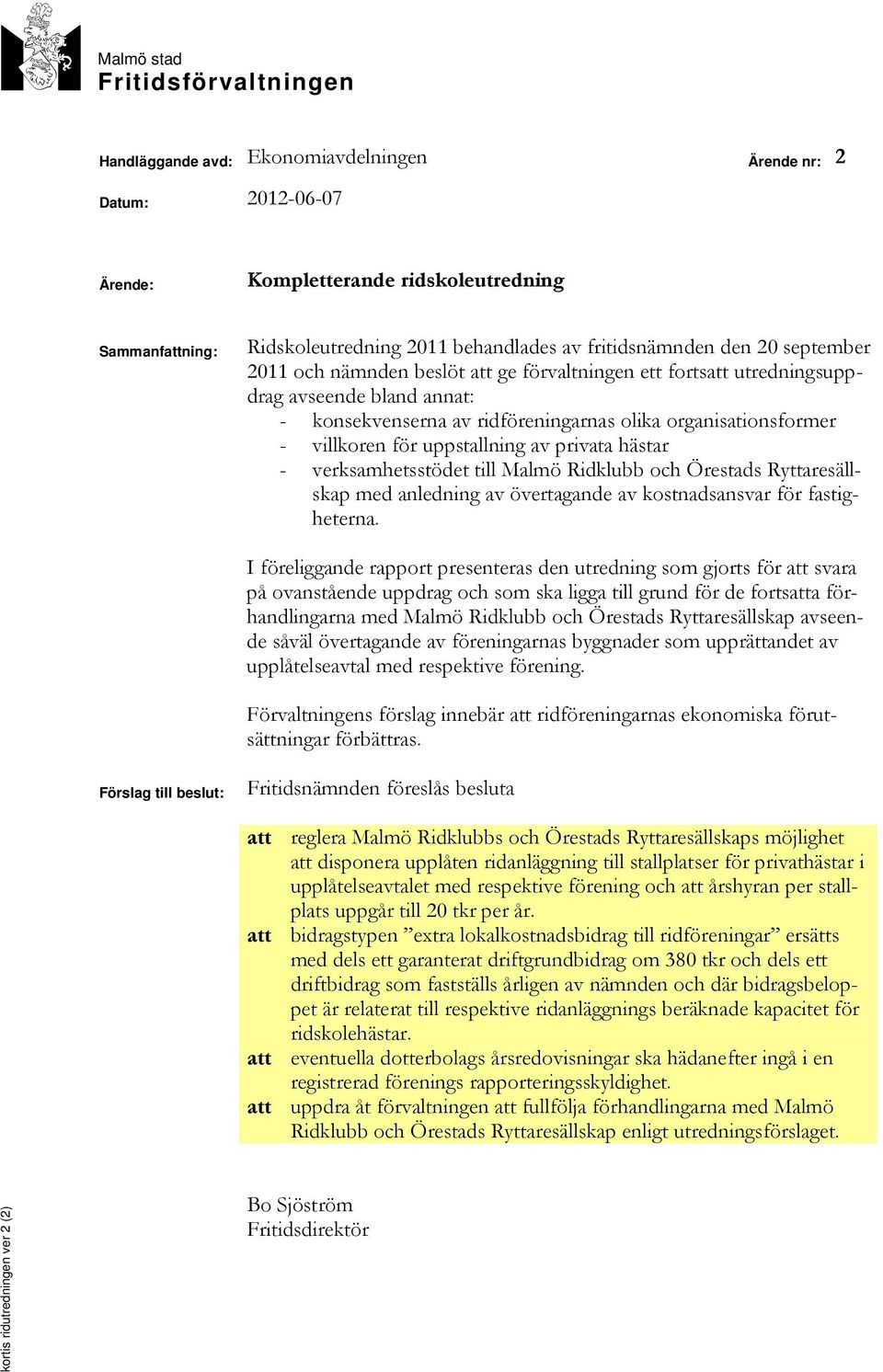 Malmö stad
Fritidsförvaltningen

Handläggande avd: Ekonomiavdelningen Ärende nr: 2

Datum: 2012-06-07

Ärende: Kompletterande ridskoleutredning

Sammanfattning: Ridskoleutredning 2011 behandlades av fritidsnämnden den 20 september 2011 och nämnden beslöt att ge förvaltningen ett fortsatt utredningsuppdrag avseende bland annat:
- konsekvenserna av ridföreningarnas olika organisationsformer
- villkoren för uppstallning av privata hästar
- verksamhetsstödet till Malmö Ridklubb och Örestads Ryttaresällskap med anledning av övertagande av kostnadsansvar för fastigheterna.

I föreliggande rapport presenteras den utredning som gjorts för att svara på ovanstående uppdrag och som ska ligga till grund för de fortsatta förhandlingarna med Malmö Ridklubb och Örestads Ryttaresällskap avseende såväl övertagande av föreningarnas byggnader som upprättandet av upplåtelseavtal med respektive förening.

Förvaltningens förslag innebär att ridföreningarnas ekonomiska förutsättningar förbättras.

Förslag till beslut: Fritidsnämnden föreslås besluta

att reglera Malmö Ridklubbs och Örestads Ryttaresällskaps möjlighet att disponera upplåten ridanläggning till stallplatser för privathästar i upplåtelseavtalet med respektive förening och att årshyran per stallplats uppgår till 20 tkr per år.
att bidragstypen ”extra lokalkostnadsbidrag till ridföreningar” ersätts med dels ett garanterat driftgrundbidrag om 380 tkr och dels ett driftbidrag som fastställs årligen av nämnden och där bidragsbeloppet är relaterat till respektive ridanläggnings beräknade kapacitet för ridskolehästar.
att eventuella dotterbolags årsredovisningar ska hädanefter ingå i en registrerad förenings rapporteringsskyldighet.
att uppdra åt förvaltningen att fullfölja förhandlingarna med Malmö Ridklubb och Örestads Ryttaresällskap enligt utredningsförslaget.

Bo Sjöström
Fritidsdirektör

kortis ridutredningen ver 2 (2)